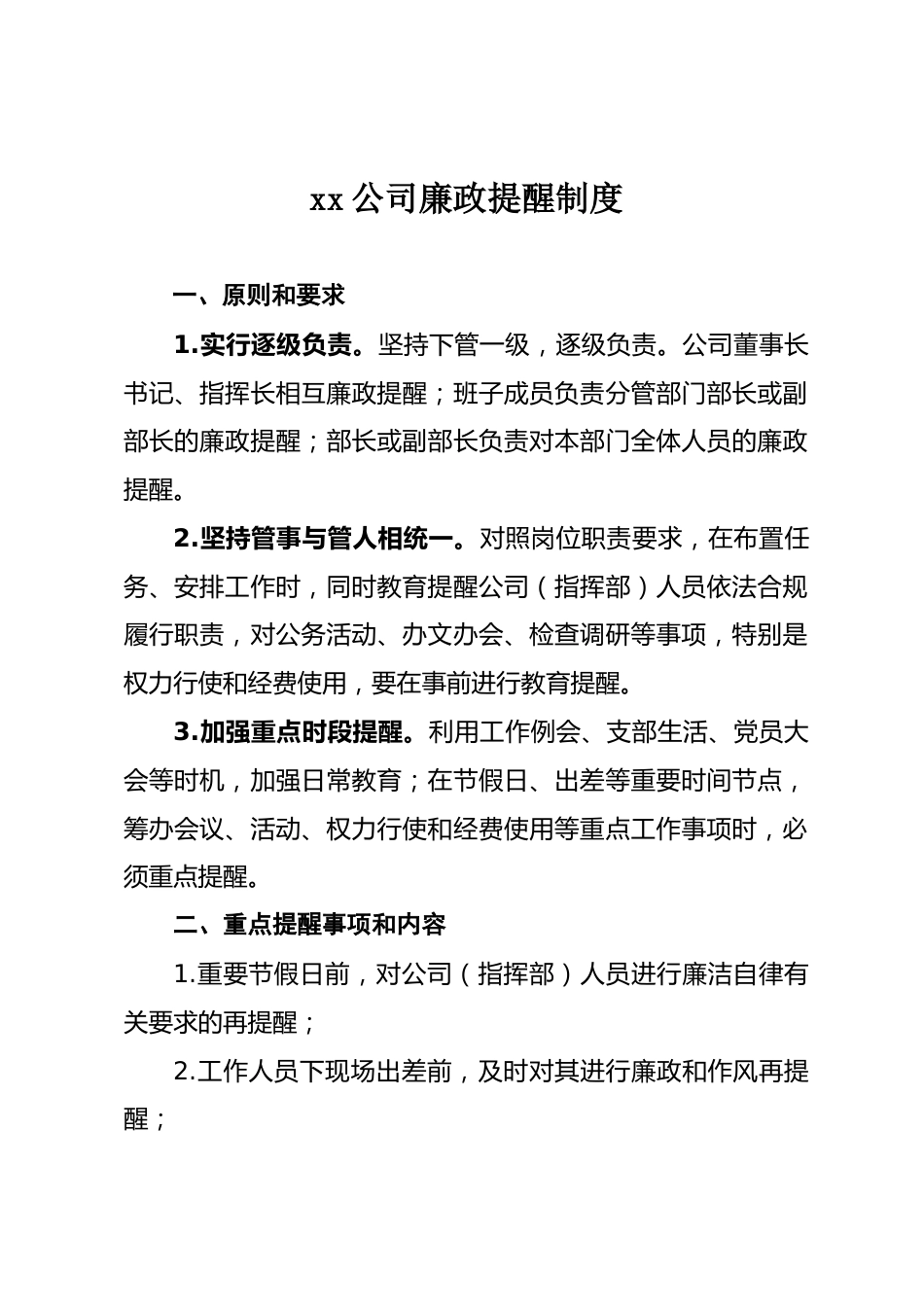 xx 公司廉政提醒制度

一、原则和要求

1.实行逐级负责。坚持下管一级，逐级负责。公司董事长书记、指挥长相互廉政提醒；班子成员负责分管部门部长或副部长的廉政提醒；部长或副部长负责对本部门全体人员的廉政提醒。

2.坚持管事与管人相统一。对照岗位职责要求，在布置任务、安排工作时，同时教育提醒公司（指挥部）人员依法合规履行职责，对公务活动、办文办会、检查调研等事项，特别是权力行使和经费使用，要在事前进行教育提醒。

3.加强重点时段提醒。利用工作例会、支部生活、党员大会等时机，加强日常教育；在节假日、出差等重要时间节点，筹办会议、活动、权力行使和经费使用等重点工作事项时，必须重点提醒。

二、重点提醒事项和内容

1.重要节假日前，对公司（指挥部）人员进行廉洁自律有关要求的再提醒；

2.工作人员下现场出差前，及时对其进行廉政和作风再提醒；